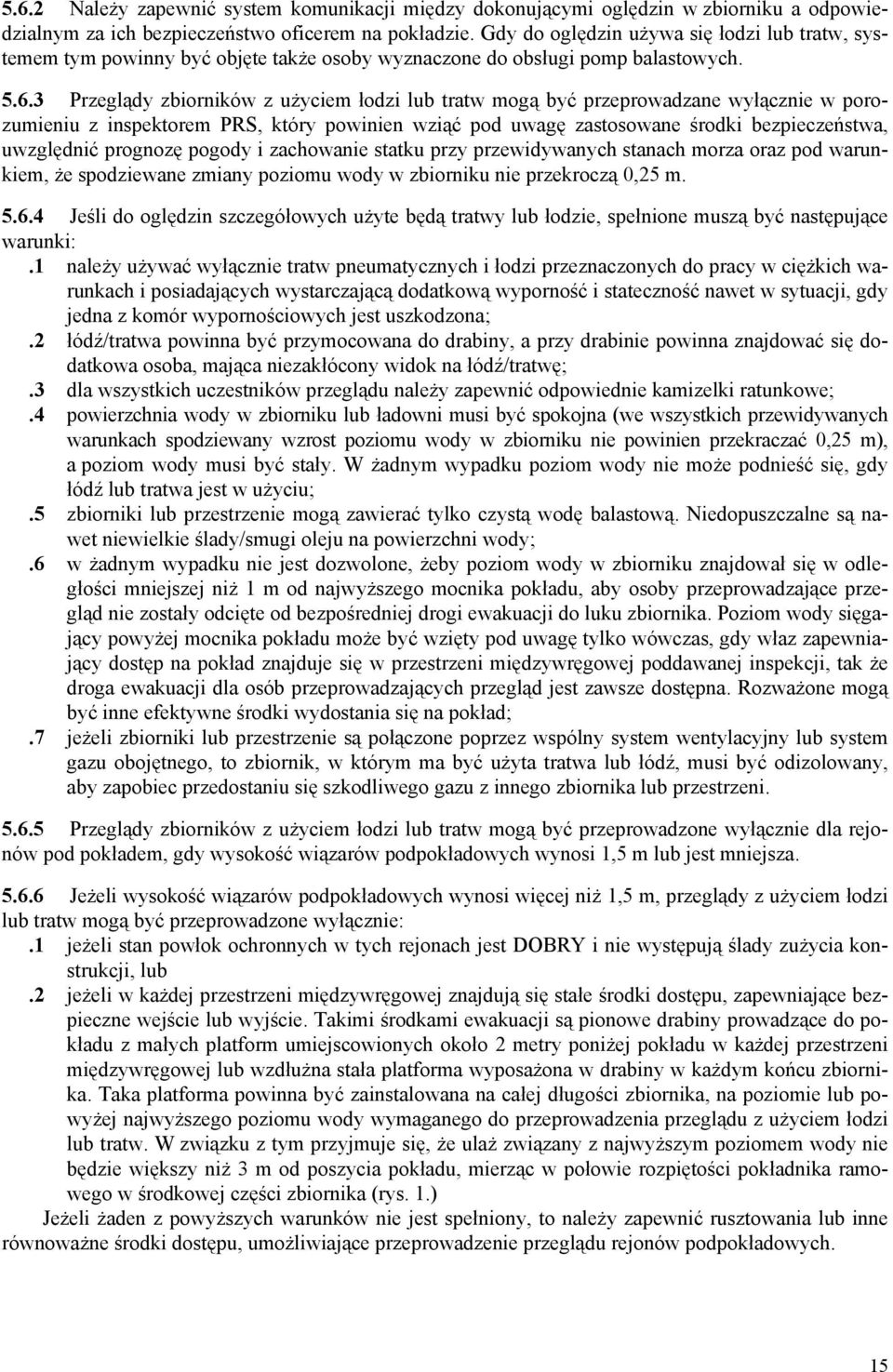 5.6.2 Należy zapewnić system komunikacji między dokonującymi oględzin w zbiorniku a odpowiedzialnym za ich bezpieczeństwo oficerem na pokładzie. Gdy do oględzin używa się łodzi lub tratw, systemem tym powinny być objęte także osoby wyznaczone do obsługi pomp balastowych.

5.6.3 Przeglądy zbiorników z użyciem łodzi lub tratw mogą być przeprowadzane wyłącznie w porozumieniu z inspektorem PRS, który powinien wziąć pod uwagę zastosowane środki bezpieczeństwa, uwzględnić prognozę pogody i zachowanie statku przy przewidywanych stanach morza oraz pod warunkiem, że spodziewane zmiany poziomu wody w zbiorniku nie przekroczą 0,25 m.

5.6.4 Jeśli do oględzin szczegółowych użyte będą tratwy lub łodzie, spełnione muszą być następujące warunki:
.1 należy używać wyłącznie tratw pneumatycznych i łodzi przeznaczonych do pracy w ciężkich warunkach i posiadających wystarczającą dodatkową wyporność i stateczność nawet w sytuacji, gdy jedna z komór wypornościowych jest uszkodzona;
.2 łódź/tratwa powinna być przymocowana do drabiny, a przy drabinie powinna znajdować się dodatkowa osoba, mająca niezakłócony widok na łódź/tratwę;
.3 dla wszystkich uczestników przeglądu należy zapewnić odpowiednie kamizelki ratunkowe;
.4 powierzchnia wody w zbiorniku lub ładowni musi być spokojna (we wszystkich przewidywanych warunkach spodziewany wzrost poziomu wody w zbiorniku nie powinien przekraczać 0,25 m), a poziom wody musi być stały. W żadnym wypadku poziom wody nie może podnieść się, gdy łódź lub tratwa jest w użyciu;
.5 zbiorniki lub przestrzenie mogą zawierać tylko czystą wodę balastową. Niedopuszczalne są nawet niewielkie ślady/smugi oleju na powierzchni wody;
.6 w żadnym wypadku nie jest dozwolone, żeby poziom wody w zbiorniku znajdował się w odległości mniejszej niż 1 m od najwyższego mocnika pokładu, aby osoby przeprowadzające przegląd nie zostały odcięte od bezpośredniej drogi ewakuacji do luku zbiornika. Poziom wody sięgający powyżej mocnika pokładu może być wzięty pod uwagę tylko wówczas, gdy właz zapewniający dostęp na pokład znajduje się w przestrzeni międzywręgowej poddawanej inspekcji, tak że droga ewakuacji dla osób przeprowadzających przegląd jest zawsze dostępna. Rozważone mogą być inne efektywne środki wydostania się na pokład;
.7 jeżeli zbiorniki lub przestrzenie są połączone poprzez wspólny system wentylacyjny lub system gazu obojętnego, to zbiornik, w którym ma być użyta tratwa lub łódź, musi być odizolowany, aby zapobiec przedostaniu się szkodliwego gazu z innego zbiornika lub przestrzeni.

5.6.5 Przeglądy zbiorników z użyciem łodzi lub tratw mogą być przeprowadzone wyłącznie dla rejonów pod pokładem, gdy wysokość wiązarów podpokładowych wynosi 1,5 m lub jest mniejsza.

5.6.6 Jeżeli wysokość wiązarów podpokładowych wynosi więcej niż 1,5 m, przeglądy z użyciem łodzi lub tratw mogą być przeprowadzone wyłącznie:
.1 jeżeli stan powłok ochronnych w tych rejonach jest DOBRY i nie występują ślady zużycia konstrukcji, lub
.2 jeżeli w każdej przestrzeni międzywręgowej znajdują się stałe środki dostępu, zapewniające bezpieczne wejście lub wyjście. Takimi środkami ewakuacji są pionowe drabiny prowadzące do pokładu z małych platform umiejscowionych około 2 metry poniżej pokładu w każdej przestrzeni międzywręgowej lub wzdłużna stała platforma wyposażona w drabiny w każdym końcu zbiornika. Taka platforma powinna być zainstalowana na całej długości zbiornika, na poziomie lub powyżej najwyższego poziomu wody wymaganego do przeprowadzenia przeglądu z użyciem łodzi lub tratw. W związku z tym przyjmuje się, że ulaż związany z najwyższym poziomem wody nie będzie większy niż 3 m od poszycia pokładu, mierząc w połowie rozpiętości pokładnika ramowego w środkowej części zbiornika (rys. 1.)

Jeżeli żaden z powyższych warunków nie jest spełniony, to należy zapewnić rusztowania lub inne równoważne środki dostępu, umożliwiające przeprowadzenie przeglądu rejonów podpokładowych.

15